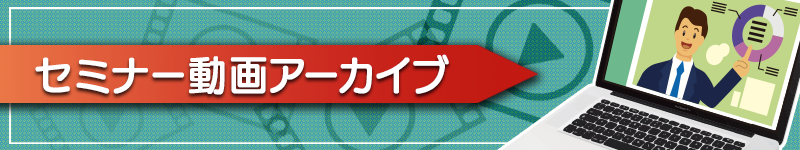 セミナー動画アーカイブ